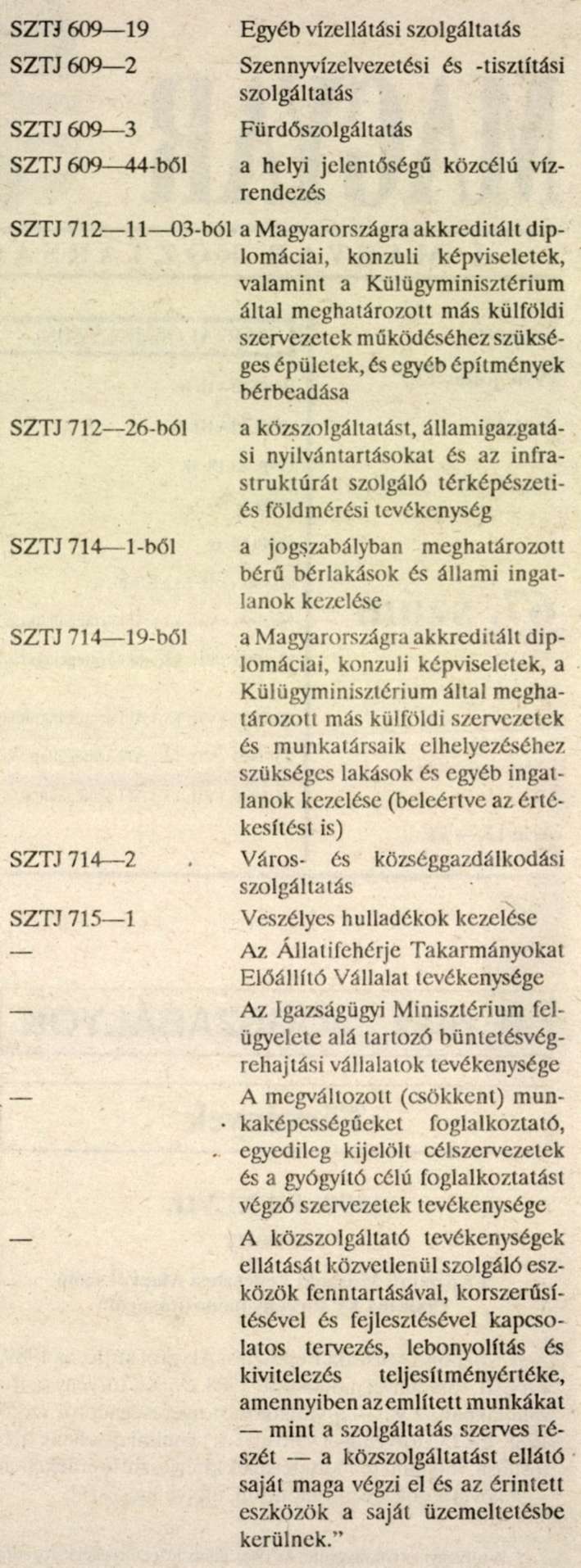 | | |
|---|---|
| SZTJ 609—19 | Egyéb vízellátási szolgáltatás |
| SZTJ 609—2 | Szennyvízelvezetési és -tisztítási szolgáltatás |
| SZTJ 609—3 | Fürdőszolgáltatás |
| SZTJ 609—44-ből | a helyi jelentőségű közcélú vízrendezés |
| SZTJ 712—11—03-ból | a Magyarországra akkreditált diplomáciai, konzuli képviseletek, valamint a Külügyminisztérium által meghatározott más külföldi szervezetek működéséhez szükséges épületek, és egyéb építmények bérbeadása |
| SZTJ 712—26-ból | a közszolgáltatást, államigazgatási nyilvántartásokat és az infrastruktúrát szolgáló térképészeti- és földmérési tevékenység |
| SZTJ 714—1-ből | a jogszabályban meghatározott bérű bérlakások és állami ingatlanok kezelése |
| SZTJ 714—19-ből | a Magyarországra akkreditált diplomáciai, konzuli képviseletek, a Külügyminisztérium által meghatározott más külföldi szervezetek és munkatársaik elhelyezéséhez szükséges lakások és egyéb ingatlanok kezelése (beleértve az értékesítést is) |
| SZTJ 714—2 | Város- és községgazdálkodási szolgáltatás |
| SZTJ 715—1 | Veszélyes hulladékok kezelése |
| — | Az Állatifehérje Takarmányokat Előállító Vállalat tevékenysége |
| — | Az Igazságügyi Minisztérium felügyelete alá tartozó büntetésvégrehajtási vállalatok tevékenysége |
| — | A megváltozott (csökkent) munkaképességűeket foglalkoztató, egyedileg kijelölt célszervezetek és a gyógyító célú foglalkoztatást végző szervezetek tevékenysége |
| — | A közszolgáltató tevékenységek ellátását közvetlenül szolgáló eszközök fenntartásával, korszerűsítésével és fejlesztésével kapcsolatos tervezés, lebonyolítás és kivitelezés teljesítményértéke, amennyiben az említett munkákat — mint a szolgáltatás szerves részét — a közszolgáltatást ellátó saját maga végzi el és az érintett eszközök a saját üzemeltetésbe kerülnek." |